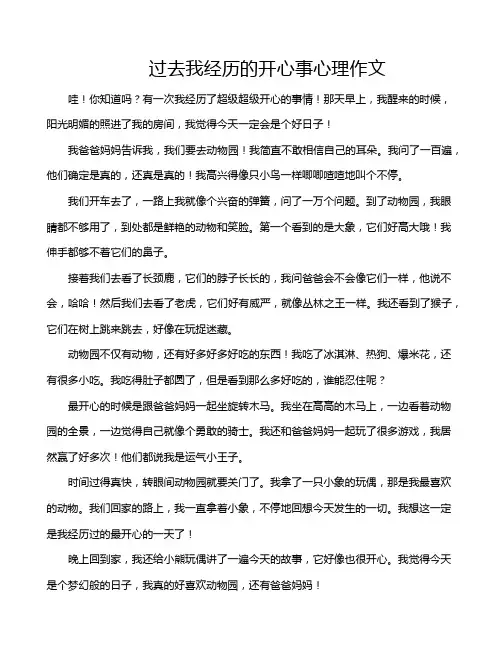 过去我经历的开心事心理作文

哇！你知道吗？有一次我经历了超级超级开心的事情！那天早上，我醒来的时候，阳光明媚的照进了我的房间，我觉得今天一定会是个好日子！

我爸爸妈妈告诉我，我们要去动物园！我简直不敢相信自己的耳朵。我问了一百遍，他们确定是真的，还真是真的！我高兴得像只小鸟一样唧唧喳喳地叫个不停。

我们开车去了，一路上我就像个兴奋的弹簧，问了一万个问题。到了动物园，我眼睛都不够用了，到处都是鲜艳的动物和笑脸。第一个看到的是大象，它们好高大哦！我伸手都够不着它们的鼻子。

接着我们去看了长颈鹿，它们的脖子长长的，我问爸爸会不会像它们一样，他说不会，哈哈！然后我们去看了老虎，它们好有威严，就像丛林之王一样。我还看到了猴子，它们在树上跳来跳去，好像在玩捉迷藏。

动物园不仅有动物，还有好多好多好吃的东西！我吃了冰淇淋、热狗、爆米花，还有很多小吃。我吃得肚子都圆了，但是看到那么多好吃的，谁能忍住呢？

最开心的时候是跟爸爸妈妈一起坐旋转木马。我坐在高高的木马上，一边看着动物园的全景，一边觉得自己就像个勇敢的骑士。我还和爸爸妈妈一起玩了很多游戏，我居然赢了好多次！他们都说我是运气小王子。

时间过得真快，转眼间动物园就要关门了。我拿了一只小象的玩偶，那是我最喜欢的动物。我们回家的路上，我一直拿着小象，不停地回想今天发生的一切。我想这一定是我经历过的最开心的一天了！

晚上回到家，我还给小熊玩偶讲了一遍今天的故事，它好像也很开心。我觉得今天是个梦幻般的日子，我真的好喜欢动物园，还有爸爸妈妈！